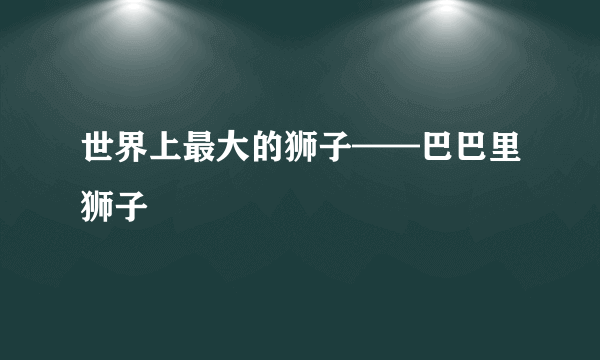 世界上最大的狮子——巴巴里狮子